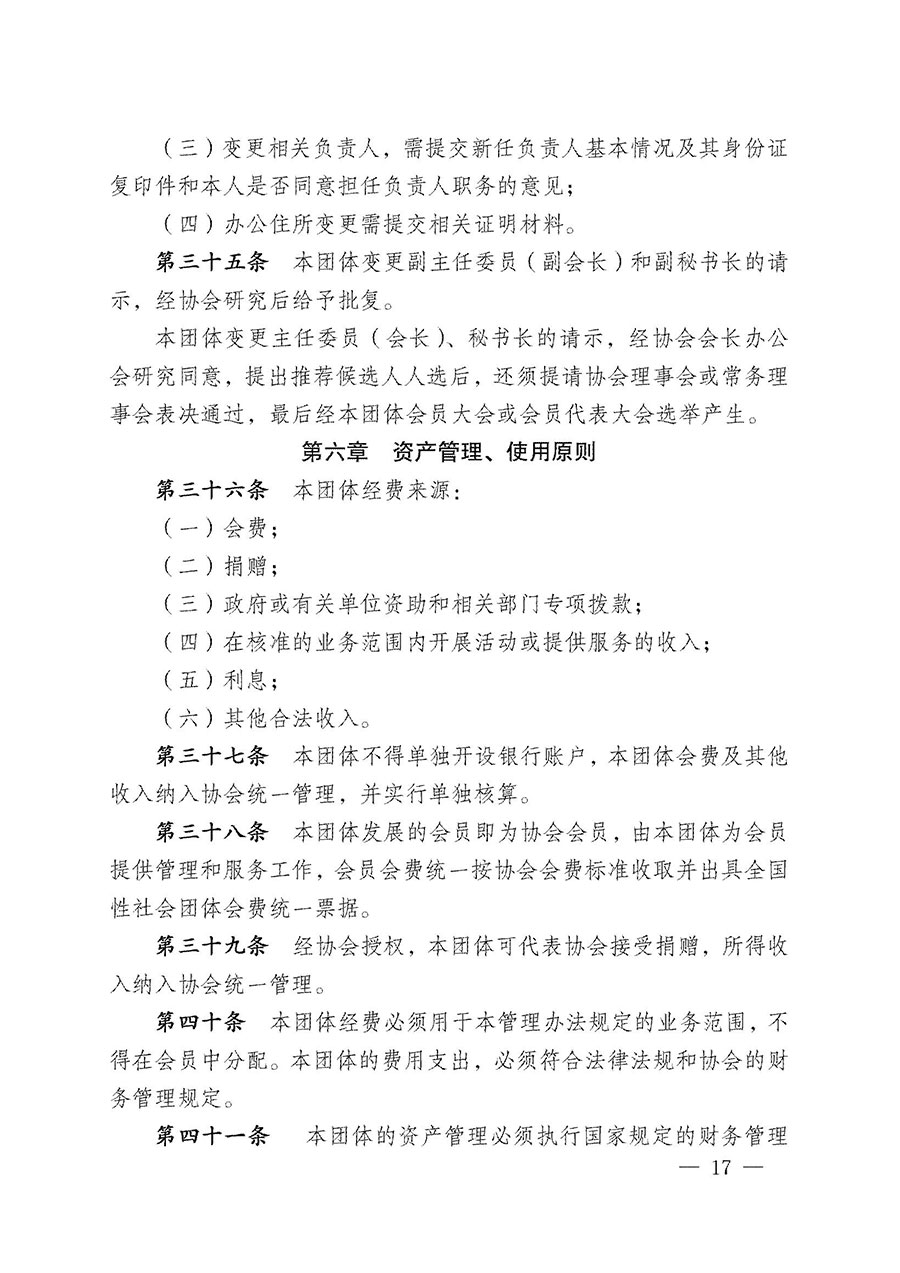 （三）变更相关负责人，需提交新任负责人基本情况及其身份证复印件和本人是否同意担任负责人职务的意见；

（四）办公住所变更需提交相关证明材料。

第三十五条　本团体变更副主任委员（副会长）和副秘书长的请示，经协会研究后给予批复。

本团体变更主任委员（会长）、秘书长的请示，经协会会长办公会研究同意，提出推荐候选人人选后，还须提请协会理事会或常务理事会表决通过，最后经本团体会员大会或会员代表大会选举产生。

第六章　资产管理、使用原则

第三十六条　本团体经费来源：

（一）会费；

（二）捐赠；

（三）政府或有关单位资助和相关部门专项拨款；

（四）在核准的业务范围内开展活动或提供服务的收入；

（五）利息；

（六）其他合法收入。

第三十七条　本团体不得单独开设银行账户，本团体会费及其他收入纳入协会统一管理，并实行单独核算。

第三十八条　本团体发展的会员即为协会会员，由本团体为会员提供管理和服务工作，会员会费统一按协会会费标准收取并出具全国性社会团体会费统一票据。

第三十九条　经协会授权，本团体可代表协会接受捐赠，所得收入纳入协会统一管理。

第四十条　本团体经费必须用于本管理办法规定的业务范围，不得在会员中分配。本团体的费用支出，必须符合法律法规和协会的财务管理规定。

第四十一条　本团体的资产管理必须执行国家规定的财务管理

— 17 —